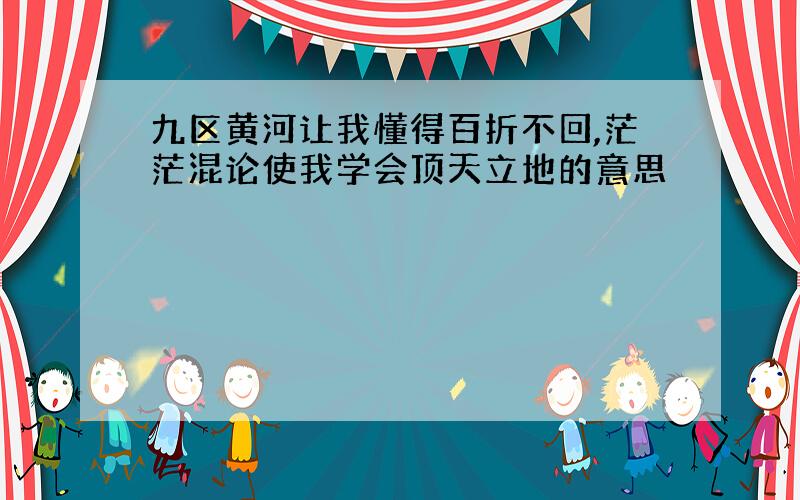 九区黄河让我懂得百折不回,茫茫混论使我学会顶天立地的意思